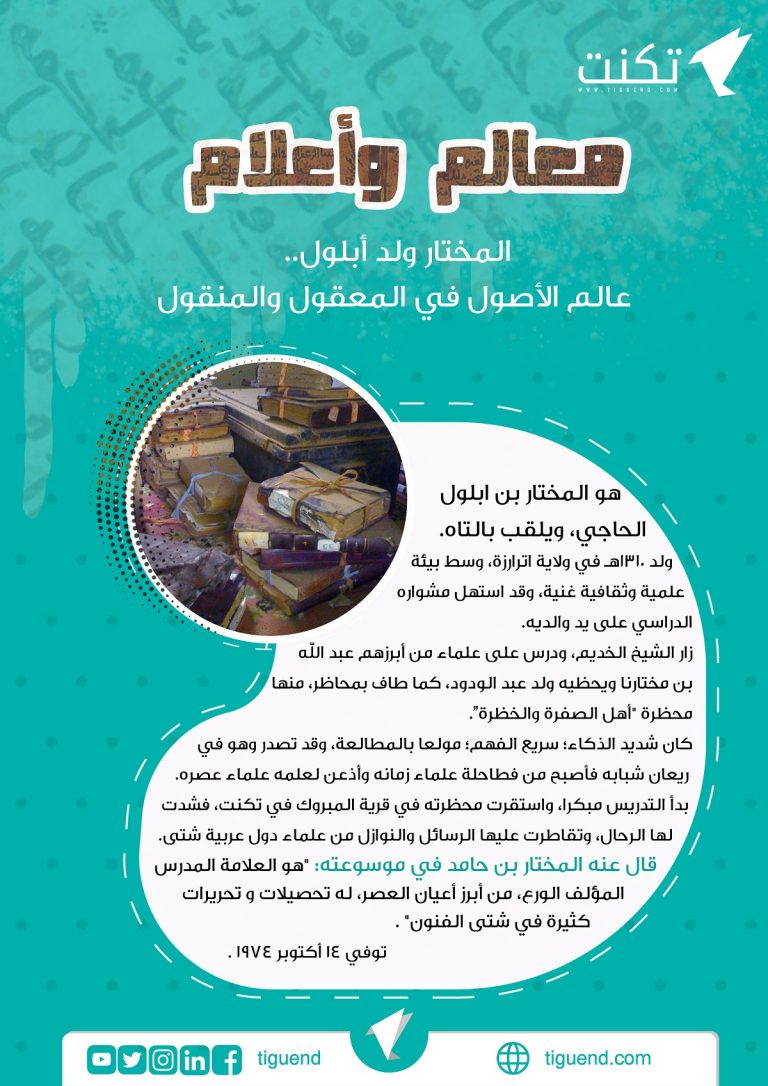 تكنت
WWW.TIGUEND.COM

معالم وأعلام

المختار ولد أبلول..
عالم الأصول في المعقول والمنقول

هو المختار بن ابلول الحاجي، ويلقب بالتاه.

ولد ١٣١٠هـ في ولاية اترارزة، وسط بيئة علمية وثقافية غنية، وقد استهل مشواره الدراسي على يد والديه.

زار الشيخ الخديم، ودرس على علماء من أبرزهم عبد الله بن مختارنا ويحظيه ولد عبد الودود، كما طاف بمحاظر، منها محظرة "أهل الصفرة والخظرة".

كان شديد الذكاء؛ سريع الفهم؛ مولعا بالمطالعة، وقد تصدر وهو في ريعان شبابه فأصبح من فطاحلة علماء زمانه وأذعن لعلمه علماء عصره.

بدأ التدريس مبكرا، واستقرت محظرته في قرية المبروك في تكنت، فشدت لها الرحال، وتقاطرت عليها الرسائل والنوازل من علماء دول عربية شتى.

قال عنه المختار بن حامد في موسوعته: "هو العلامة المدرس المؤلف الورع، من أبرز أعيان العصر، له تحصيلات و تحريرات كثيرة في شتى الفنون" .

توفي ١٤ أكتوبر ١٩٧٤ .

tiguend
tiguend.com